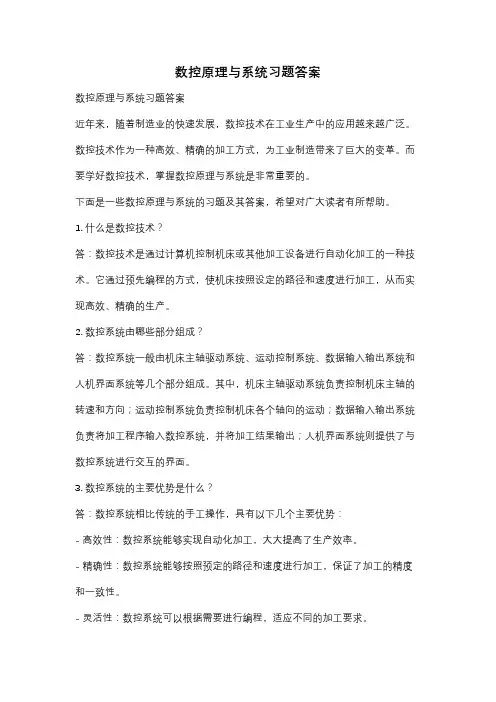 数控原理与系统习题答案

数控原理与系统习题答案

近年来，随着制造业的快速发展，数控技术在工业生产中的应用越来越广泛。数控技术作为一种高效、精确的加工方式，为工业制造带来了巨大的变革。而要学好数控技术，掌握数控原理与系统是非常重要的。

下面是一些数控原理与系统的习题及其答案，希望对广大读者有所帮助。

1. 什么是数控技术？

答：数控技术是通过计算机控制机床或其他加工设备进行自动化加工的一种技术。它通过预先编程的方式，使机床按照设定的路径和速度进行加工，从而实现高效、精确的生产。

2. 数控系统由哪些部分组成？

答：数控系统一般由机床主轴驱动系统、运动控制系统、数据输入输出系统和人机界面系统等几个部分组成。其中，机床主轴驱动系统负责控制机床主轴的转速和方向；运动控制系统负责控制机床各个轴向的运动；数据输入输出系统负责将加工程序输入数控系统，并将加工结果输出；人机界面系统则提供了与数控系统进行交互的界面。

3. 数控系统的主要优势是什么？

答：数控系统相比传统的手工操作，具有以下几个主要优势：

- 高效性：数控系统能够实现自动化加工，大大提高了生产效率。

- 精确性：数控系统能够按照预定的路径和速度进行加工，保证了加工的精度和一致性。

- 灵活性：数控系统可以根据需要进行编程，适应不同的加工要求。